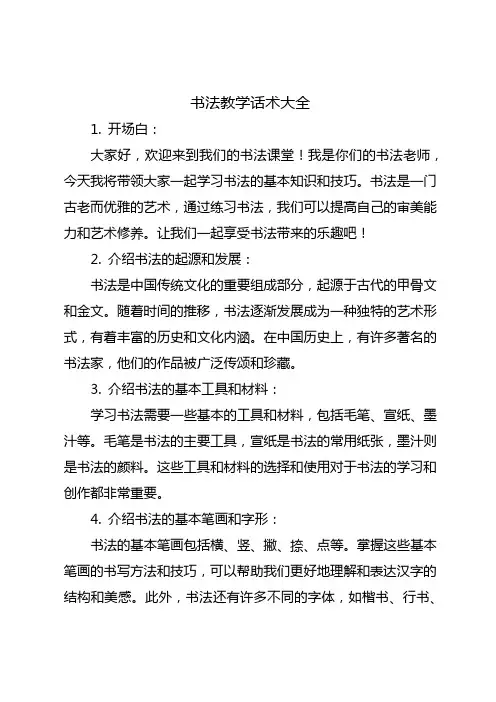 书法教学话术大全

1. 开场白：

大家好，欢迎来到我们的书法课堂！我是你们的书法老师，今天我将带领大家一起学习书法的基本知识和技巧。书法是一门古老而优雅的艺术，通过练习书法，我们可以提高自己的审美能力和艺术修养。让我们一起享受书法带来的乐趣吧！

2. 介绍书法的起源和发展：

书法是中国传统文化的重要组成部分，起源于古代的甲骨文和金文。随着时间的推移，书法逐渐发展成为一种独特的艺术形式，有着丰富的历史和文化内涵。在中国历史上，有许多著名的书法家，他们的作品被广泛传颂和珍藏。

3. 介绍书法的基本工具和材料：

学习书法需要一些基本的工具和材料，包括毛笔、宣纸、墨汁等。毛笔是书法的主要工具，宣纸是书法的常用纸张，墨汁则是书法的颜料。这些工具和材料的选择和使用对于书法的学习和创作都非常重要。

4. 介绍书法的基本笔画和字形：

书法的基本笔画包括横、竖、撇、捺、点等。掌握这些基本笔画的书写方法和技巧，可以帮助我们更好地理解和表达汉字的结构和美感。此外，书法还有许多不同的字体，如楷书、行书、